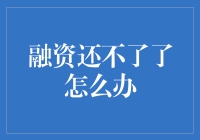 融资还不了了怎么办